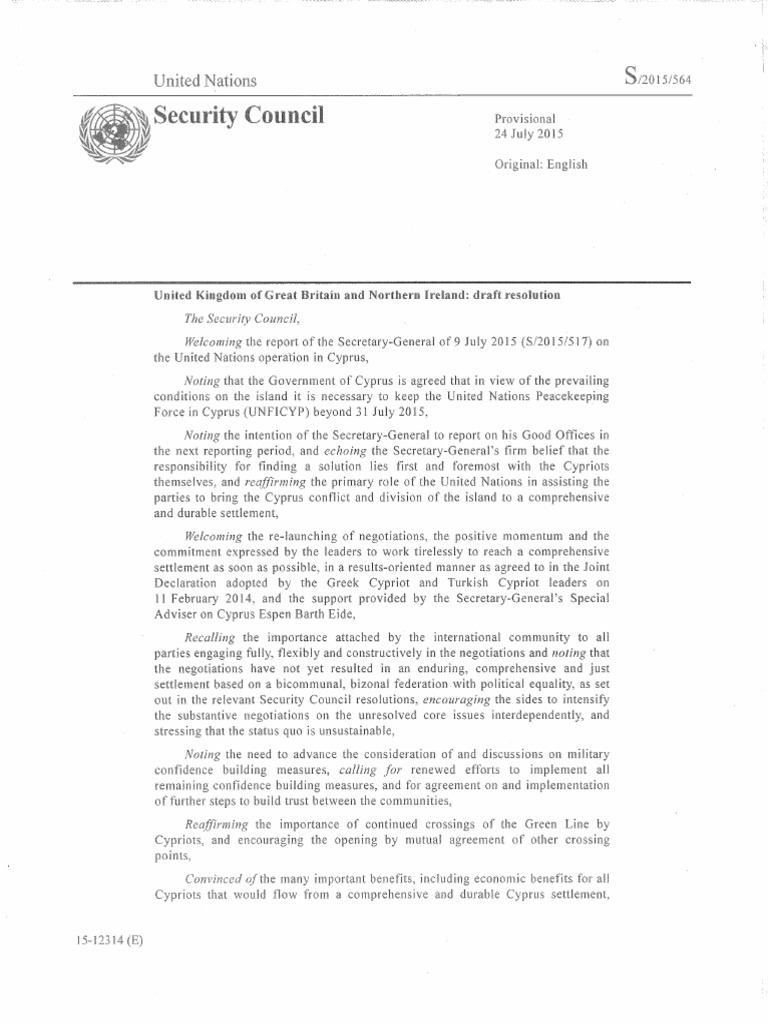 United Nations

S/2015/564

Security Council

Provisional
24 July 2015

Original: English

United Kingdom of Great Britain and Northern Ireland: draft resolution

The Security Council,

Welcoming the report of the Secretary-General of 9 July 2015 (S/2015/517) on the United Nations operation in Cyprus,

Noting that the Government of Cyprus is agreed that in view of the prevailing conditions on the island it is necessary to keep the United Nations Peacekeeping Force in Cyprus (UNFICYP) beyond 31 July 2015,

Noting the intention of the Secretary-General to report on his Good Offices in the next reporting period, and echoing the Secretary-General's firm belief that the responsibility for finding a solution lies first and foremost with the Cypriots themselves, and reaffirming the primary role of the United Nations in assisting the parties to bring the Cyprus conflict and division of the island to a comprehensive and durable settlement,

Welcoming the re-launching of negotiations, the positive momentum and the commitment expressed by the leaders to work tirelessly to reach a comprehensive settlement as soon as possible, in a results-oriented manner as agreed to in the Joint Declaration adopted by the Greek Cypriot and Turkish Cypriot leaders on 11 February 2014, and the support provided by the Secretary-General's Special Adviser on Cyprus Espen Barth Eide,

Recalling the importance attached by the international community to all parties engaging fully, flexibly and constructively in the negotiations and noting that the negotiations have not yet resulted in an enduring, comprehensive and just settlement based on a bicommunal, bizonal federation with political equality, as set out in the relevant Security Council resolutions, encouraging the sides to intensify the substantive negotiations on the unresolved core issues interdependently, and stressing that the status quo is unsustainable,

Noting the need to advance the consideration of and discussions on military confidence building measures, calling for renewed efforts to implement all remaining confidence building measures, and for agreement on and implementation of further steps to build trust between the communities,

Reaffirming the importance of continued crossings of the Green Line by Cypriots, and encouraging the opening by mutual agreement of other crossing points,

Convinced of the many important benefits, including economic benefits for all Cypriots that would flow from a comprehensive and durable Cyprus settlement,

15-12314 (E)